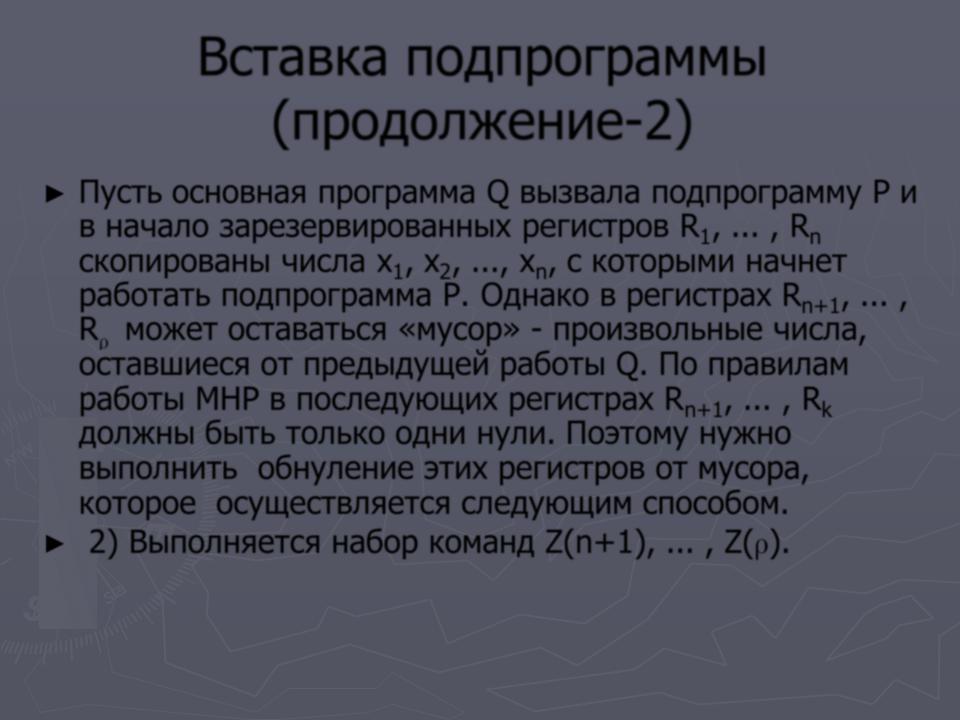 Вставка подпрограммы (продолжение-2)

► Пусть основная программа Q вызвала подпрограмму P и в начало зарезервированных регистров $R_1$, ... , $R_n$ скопированы числа $x_1$, $x_2$, ..., $x_n$, с которыми начнет работать подпрограмма P. Однако в регистрах $R_{n+1}$, ... , $R_\rho$ может оставаться «мусор» - произвольные числа, оставшиеся от предыдущей работы Q. По правилам работы МНР в последующих регистрах $R_{n+1}$, ... , $R_k$ должны быть только одни нули. Поэтому нужно выполнить обнуление этих регистров от мусора, которое осуществляется следующим способом.

► 2) Выполняется набор команд Z(n+1), ... , Z($\rho$).